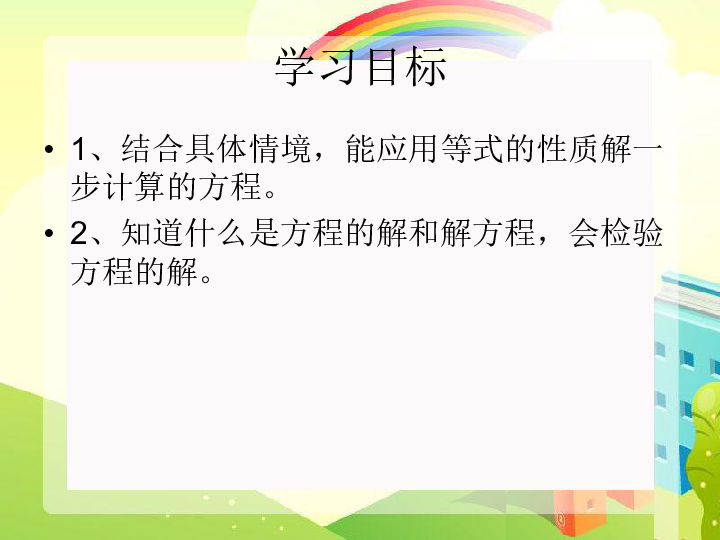 学习目标

• 1、结合具体情境，能应用等式的性质解一步计算的方程。

• 2、知道什么是方程的解和解方程，会检验方程的解。